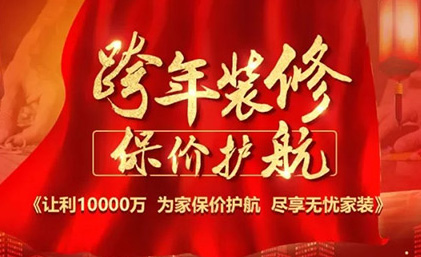 跨年装修

保价护航

《让利10000万 为家保价护航 尽享无忧家装》